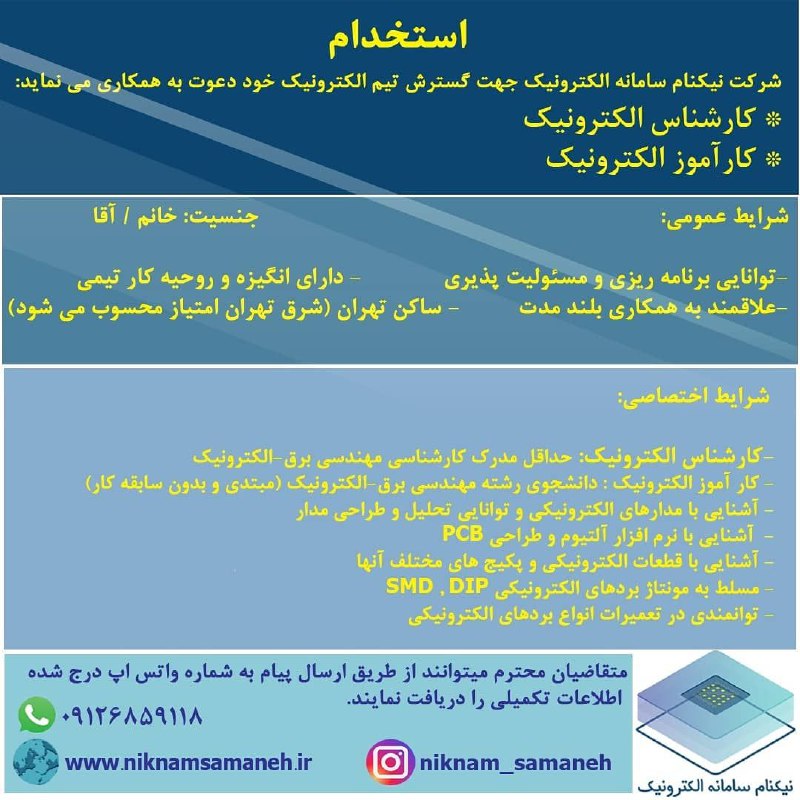 استخدام

شرکت نیکنام سامانه الکترونیک جهت گسترش تیم الکترونیک خود دعوت به همکاری می نماید:

* کارشناس الکترونیک

* کارآموز الکترونیک

شرایط عمومی: جنسیت: خانم / آقا

-توانایی برنامه ریزی و مسئولیت پذیری - دارای انگیزه و روحیه کار تیمی

-علاقمند به همکاری بلند مدت - ساکن تهران (شرق تهران امتیاز محسوب می شود)

شرایط اختصاصی:

-کارشناس الکترونیک: حداقل مدرک کارشناسی مهندسی برق-الکترونیک

- کار آموز الکترونیک : دانشجوی رشته مهندسی برق-الکترونیک (مبتدی و بدون سابقه کار)

- آشنایی با مدارهای الکترونیکی و توانایی تحلیل و طراحی مدار

- آشنایی با نرم افزار آلتیوم و طراحی PCB

- آشنایی با قطعات الکترونیکی و پکیج های مختلف آنها

- مسلط به مونتاژ بردهای الکترونیکی SMD , DIP

- توانمندی در تعمیرات انواع بردهای الکترونیکی

متقاضیان محترم میتوانند از طریق ارسال پیام به شماره واتس اپ درج شده اطلاعات تکمیلی را دریافت نمایند.

۰۹۱۲۶۸۵۹۱۱۸

www.niknamsamaneh.ir

niknam_samaneh

نیکنام سامانه الکترونیک